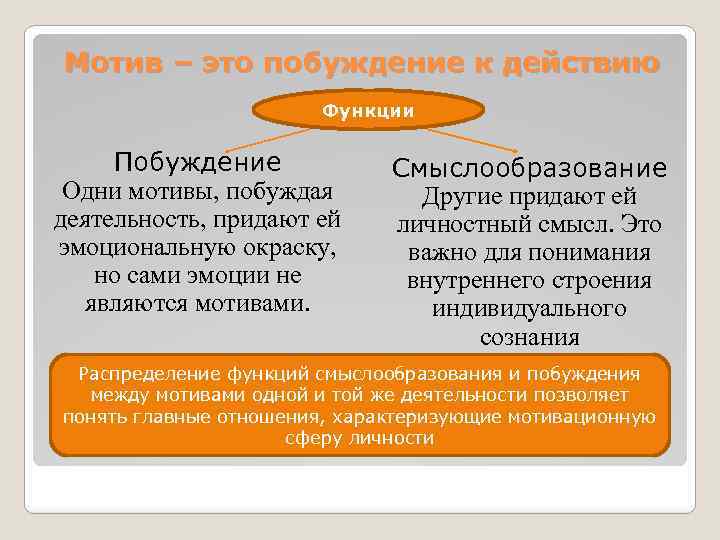 Мотив – это побуждение к действию

Функции

Побуждение
Одни мотивы, побуждая деятельность, придают ей эмоциональную окраску, но сами эмоции не являются мотивами.

Смыслообразование
Другие придают ей личностный смысл. Это важно для понимания внутреннего строения индивидуального сознания

Распределение функций смыслообразования и побуждения между мотивами одной и той же деятельности позволяет понять главные отношения, характеризующие мотивационную сферу личности